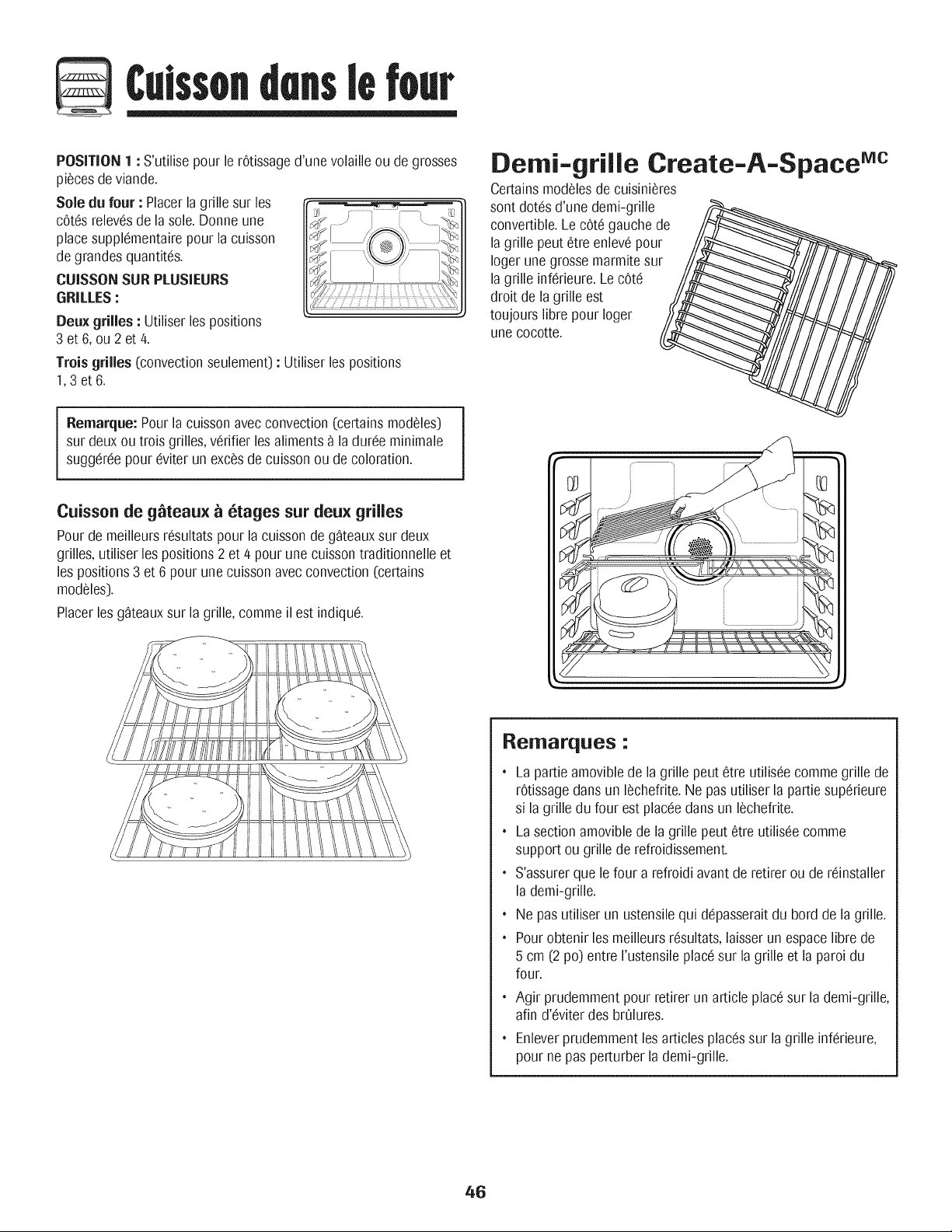 Cuisson dans le four

POSITION 1 : S'utilise pour le rôtissage d'une volaille ou de grosses pièces de viande.

Sole du four : Placer la grille sur les côtés relevés de la sole. Donne une place supplémentaire pour la cuisson de grandes quantités.

CUISSON SUR PLUSIEURS GRILLES :

Deux grilles : Utiliser les positions 3 et 6, ou 2 et 4.

Trois grilles (convection seulement) : Utiliser les positions 1, 3 et 6.

Remarque: Pour la cuisson avec convection (certains modèles) sur deux ou trois grilles, vérifier les aliments à la durée minimale suggérée pour éviter un excès de cuisson ou de coloration.

Cuisson de gâteaux à étages sur deux grilles

Pour de meilleurs résultats pour la cuisson de gâteaux sur deux grilles, utiliser les positions 2 et 4 pour une cuisson traditionnelle et les positions 3 et 6 pour une cuisson avec convection (certains modèles).

Placer les gâteaux sur la grille, comme il est indiqué.

Demi-grille Create-A-Space$^{MC}$

Certains modèles de cuisinières sont dotés d'une demi-grille convertible. Le côté gauche de la grille peut être enlevé pour loger une grosse marmite sur la grille inférieure. Le côté droit de la grille est toujours libre pour loger une cocotte.

Remarques :

• La partie amovible de la grille peut être utilisée comme grille de rôtissage dans un lèchefrite. Ne pas utiliser la partie supérieure si la grille du four est placée dans un lèchefrite.

• La section amovible de la grille peut être utilisée comme support ou grille de refroidissement.

• S'assurer que le four a refroidi avant de retirer ou de réinstaller la demi-grille.

• Ne pas utiliser un ustensile qui dépasserait du bord de la grille.

• Pour obtenir les meilleurs résultats, laisser un espace libre de 5 cm (2 po) entre l'ustensile placé sur la grille et la paroi du four.

• Agir prudemment pour retirer un article placé sur la demi-grille, afin d'éviter des brûlures.

• Enlever prudemment les articles placés sur la grille inférieure, pour ne pas perturber la demi-grille.

46